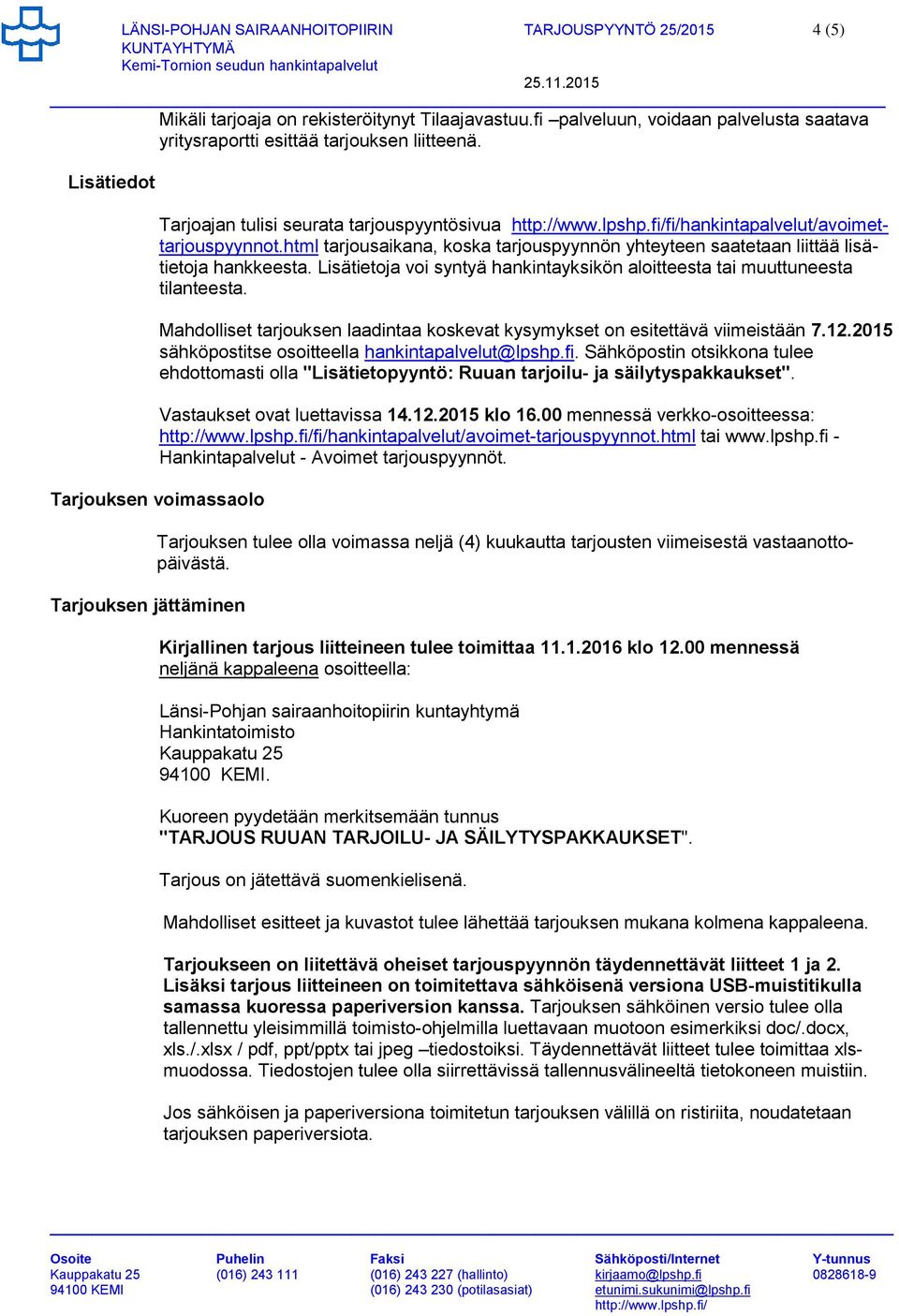 LÄNSI-POHJAN SAIRAANHOITOPIIRIN KUNTAYHTYMÄ
Kemi-Tornion seudun hankintapalvelut

TARJOUSPYYNTÖ 25/2015

4 (5)

25.11.2015

Mikäli tarjoaja on rekisteröitynyt Tilaajavastuu.fi –palveluun, voidaan palvelusta saatava yritysraportti esittää tarjouksen liitteenä.

Lisätiedot

Tarjoajan tulisi seurata tarjouspyyntösivua http://www.lpshp.fi/fi/hankintapalvelut/avoimet-tarjouspyynnot.html tarjousaikana, koska tarjouspyynnön yhteyteen saatetaan liittää lisätietoja hankkeesta. Lisätietoja voi syntyä hankintayksikön aloitteesta tai muuttuneesta tilanteesta.

Mahdolliset tarjouksen laadintaa koskevat kysymykset on esitettävä viimeistään 7.12.2015 sähköpostitse osoitteella hankintapalvelut@lpshp.fi. Sähköpostin otsikkona tulee ehdottomasti olla "Lisätietopyyntö: Ruuan tarjoilu- ja säilytyspakkaukset".

Vastaukset ovat luettavissa 14.12.2015 klo 16.00 mennessä verkko-osoitteessa: http://www.lpshp.fi/fi/hankintapalvelut/avoimet-tarjouspyynnot.html tai www.lpshp.fi - Hankintapalvelut - Avoimet tarjouspyynnöt.

Tarjouksen voimassaolo

Tarjouksen tulee olla voimassa neljä (4) kuukautta tarjousten viimeisestä vastaanottopäivästä.

Tarjouksen jättäminen

Kirjallinen tarjous liitteineen tulee toimittaa 11.1.2016 klo 12.00 mennessä neljänä kappaleena osoitteella:

Länsi-Pohjan sairaanhoitopiirin kuntayhtymä
Hankintatoimisto
Kauppakatu 25
94100 KEMI.

Kuoreen pyydetään merkitsemään tunnus
"TARJOUS RUUAN TARJOILU- JA SÄILYTYSPAKKAUKSET".

Tarjous on jätettävä suomenkielisenä.

Mahdolliset esitteet ja kuvastot tulee lähettää tarjouksen mukana kolmena kappaleena.

Tarjoukseen on liitettävä oheiset tarjouspyynnön täydennettävät liitteet 1 ja 2. Lisäksi tarjous liitteineen on toimitettava sähköisenä versiona USB-muistitikulla samassa kuoressa paperiversion kanssa. Tarjouksen sähköinen versio tulee olla tallennettu yleisimmillä toimisto-ohjelmilla luettavaan muotoon esimerkiksi doc/.docx, xls./.xlsx / pdf, ppt/pptx tai jpeg –tiedostoiksi. Täydennettävät liitteet tulee toimittaa xls-muodossa. Tiedostojen tulee olla siirrettävissä tallennusvälineeltä tietokoneen muistiin.

Jos sähköisen ja paperiversiona toimitetun tarjouksen välillä on ristiriita, noudatetaan tarjouksen paperiversiota.

Osoite
Kauppakatu 25
94100 KEMI

Puhelin
(016) 243 111

Faksi
(016) 243 227 (hallinto)
(016) 243 230 (potilasasiat)

Sähköposti/Internet
kirjaamo@lpshp.fi
etunimi.sukunimi@lpshp.fi
http://www.lpshp.fi/

Y-tunnus
0828618-9